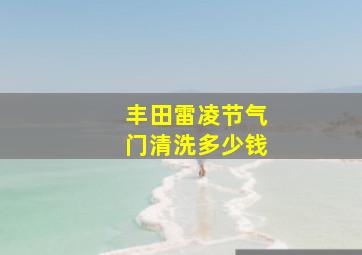 丰田雷凌节气门清洗多少钱